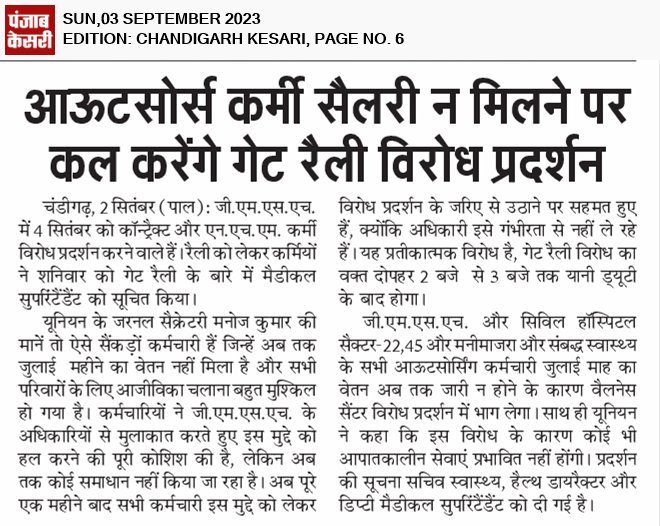 पंजाब केसरी

SUN,03 SEPTEMBER 2023
EDITION: CHANDIGARH KESARI, PAGE NO. 6

आऊटसोर्स कर्मी सैलरी न मिलने पर कल करेंगे गेट रैली विरोध प्रदर्शन

चंडीगढ़, 2 सितंबर (पाल): जी.एम.एस.एच. में 4 सितंबर को कॉन्ट्रैक्ट और एन.एच.एम. कर्मी विरोध प्रदर्शन करने वाले हैं। रैली को लेकर कर्मियों ने शनिवार को गेट रैली के बारे में मैडीकल सुपरिंटैंडैंट को सूचित किया।

यूनियन के जरनल सैक्रेटरी मनोज कुमार की मानें तो ऐसे सैंकड़ों कर्मचारी हैं जिन्हें अब तक जुलाई महीने का वेतन नहीं मिला है और सभी परिवारों के लिए आजीविका चलाना बहुत मुश्किल हो गया है। कर्मचारियों ने जी.एम.एस.एच. के अधिकारियों से मुलाकात करते हुए इस मुद्दे को हल करने की पूरी कोशिश की है, लेकिन अब तक कोई समाधान नहीं किया जा रहा है। अब पूरे एक महीने बाद सभी कर्मचारी इस मुद्दे को लेकर विरोध प्रदर्शन के जरिए से उठाने पर सहमत हुए हैं, क्योंकि अधिकारी इसे गंभीरता से नहीं ले रहे हैं। यह प्रतीकात्मक विरोध है, गेट रैली विरोध का वक्त दोपहर 2 बजे से 3 बजे तक यानी ड्यूटी के बाद होगा।

जी.एम.एस.एच. और सिविल हॉस्पिटल सैक्टर-22,45 और मनीमाजरा और संबद्ध स्वास्थ्य के सभी आऊटसोर्सिंग कर्मचारी जुलाई माह का वेतन अब तक जारी न होने के कारण वैलनेस सैंटर विरोध प्रदर्शन में भाग लेगा। साथ ही यूनियन ने कहा कि इस विरोध के कारण कोई भी आपातकालीन सेवाएं प्रभावित नहीं होंगी। प्रदर्शन की सूचना सचिव स्वास्थ्य, हैल्थ डायरैक्टर और डिप्टी मैडीकल सुपरिंटैंडैंट को दी गई है।